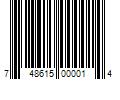 7 48615 00001 4